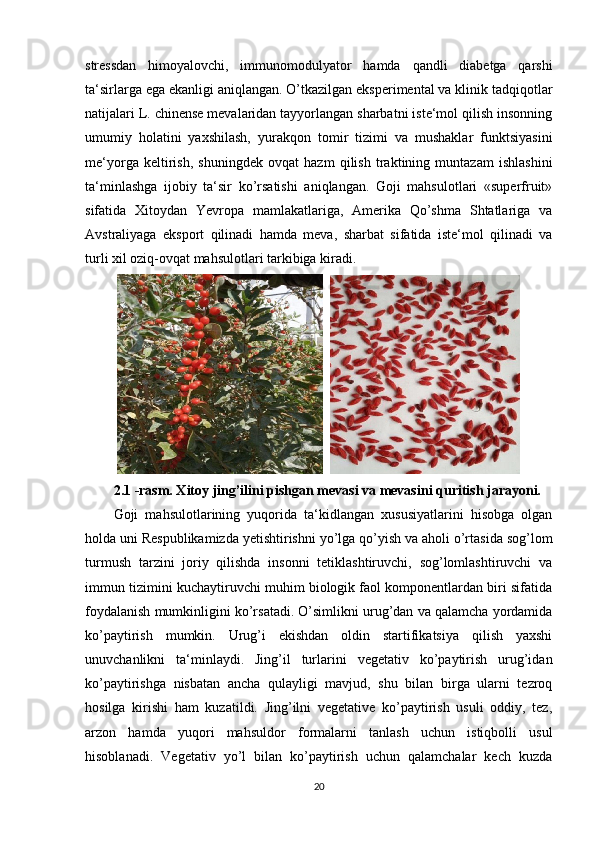 stressdan himoyalovchi, immunomodulyator hamda qandli diabetga qarshi ta‘sirlarga ega ekanligi aniqlangan. O’tkazilgan eksperimental va klinik tadqiqotlar natijalari L. chinense mevalaridan tayyorlangan sharbatni iste‘mol qilish insonning umumiy holatini yaxshilash, yurakqon tomir tizimi va mushaklar funktsiyasini me‘yorga keltirish, shuningdek ovqat hazm qilish traktining muntazam ishlashini ta‘minlashga ijobiy ta‘sir ko’rsatishi aniqlangan. Goji mahsulotlari «superfruit» sifatida Xitoydan Yevropa mamlakatlariga, Amerika Qo’shma Shtatlariga va Avstraliyaga eksport qilinadi hamda meva, sharbat sifatida iste‘mol qilinadi va turli xil oziq-ovqat mahsulotlari tarkibiga kiradi.

2.1 -rasm. Xitoy jing’ilini pishgan mevasi va mevasini quritish jarayoni.

Goji mahsulotlarining yuqorida ta‘kidlangan xususiyatlarini hisobga olgan holda uni Respublikamizda yetishtirishni yo’lga qo’yish va aholi o’rtasida sog’lom turmush tarzini joriy qilishda insonni tetiklashtiruvchi, sog’lomlashtiruvchi va immun tizimini kuchaytiruvchi muhim biologik faol komponentlardan biri sifatida foydalanish mumkinligini ko’rsatadi. O’simlikni urug’dan va qalamcha yordamida ko’paytirish mumkin. Urug’i ekishdan oldin startifikatsiya qilish yaxshi unuvchanlikni ta‘minlaydi. Jing’il turlarini vegetativ ko’paytirish urug’idan ko’paytirishga nisbatan ancha qulayligi mavjud, shu bilan birga ularni tezroq hosilga kirishi ham kuzatildi. Jing’ilni vegetative ko’paytirish usuli oddiy, tez, arzon hamda yuqori mahsuldor formalarni tanlash uchun istiqbolli usul hisoblanadi. Vegetativ yo’l bilan ko’paytirish uchun qalamchalar kech kuzda

20